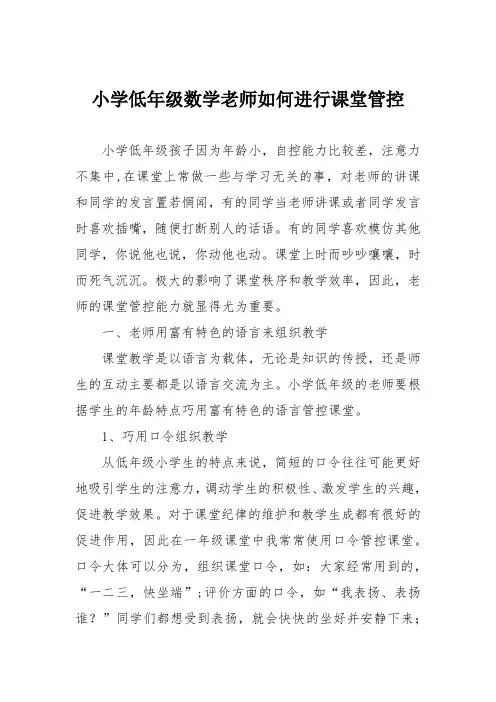 小学低年级数学老师如何进行课堂管控

小学低年级孩子因为年龄小，自控能力比较差，注意力不集中，在课堂上常做一些与学习无关的事，对老师的讲课和同学的发言置若惘闻，有的同学当老师讲课或者同学发言时喜欢插嘴，随便打断别人的话语。有的同学喜欢模仿其他同学，你说他也说，你动他也动。课堂上时而吵吵嚷嚷，时而死气沉沉。极大的影响了课堂秩序和教学效率，因此，老师的课堂管控能力就显得尤为重要。

一、老师用富有特色的语言来组织教学

课堂教学是以语言为载体，无论是知识的传授，还是师生的互动主要都是以语言交流为主。小学低年级的老师要根据学生的年龄特点巧用富有特色的语言管控课堂。

1、巧用口令组织教学

从低年级小学生的特点来说，简短的口令往往可能更好地吸引学生的注意力，调动学生的积极性、激发学生的兴趣，促进教学效果。对于课堂纪律的维护和教学生成都有很好的促进作用，因此在一年级课堂中我常常使用口令管控课堂。口令大体可以分为，组织课堂口令，如：大家经常用到的，“一二三，快坐端”；评价方面的口令，如“我表扬、表扬谁？”同学们都想受到表扬，就会快快的坐好并安静下来；